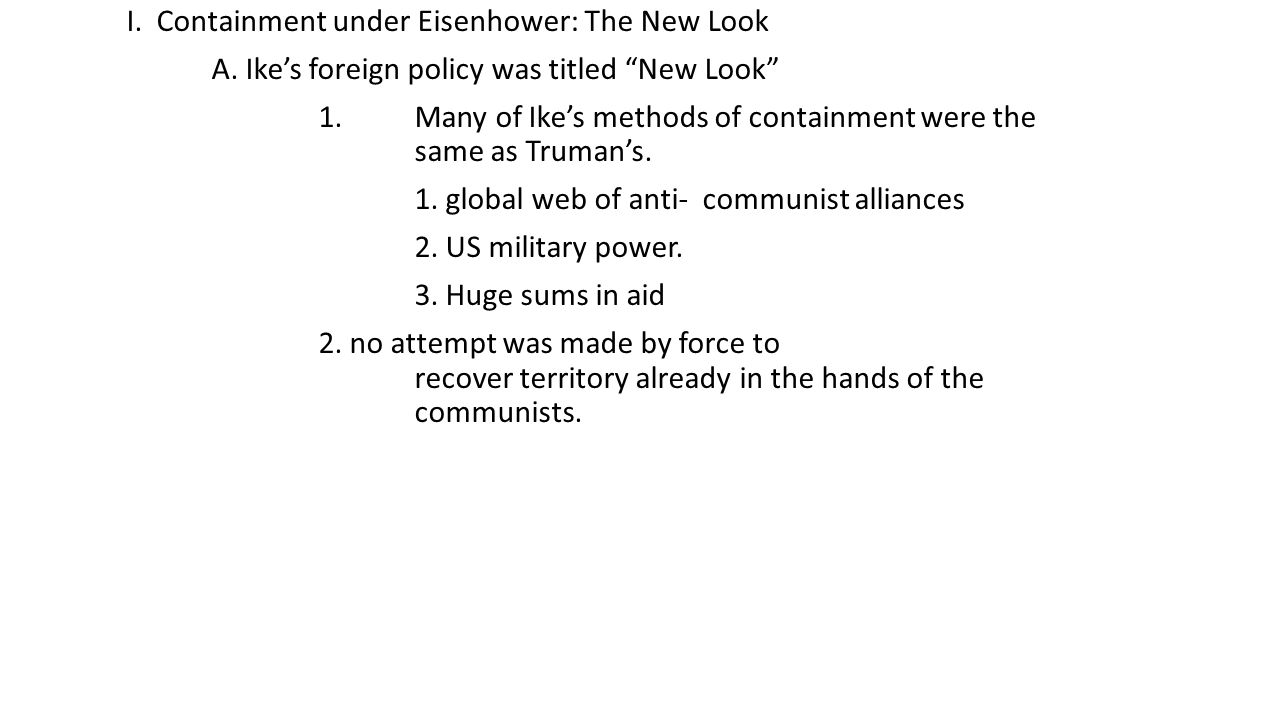 I. Containment under Eisenhower: The New Look

A. Ike’s foreign policy was titled “New Look”

1. Many of Ike’s methods of containment were the same as Truman’s.

1. global web of anti- communist alliances

2. US military power.

3. Huge sums in aid

2. no attempt was made by force to recover territory already in the hands of the communists.